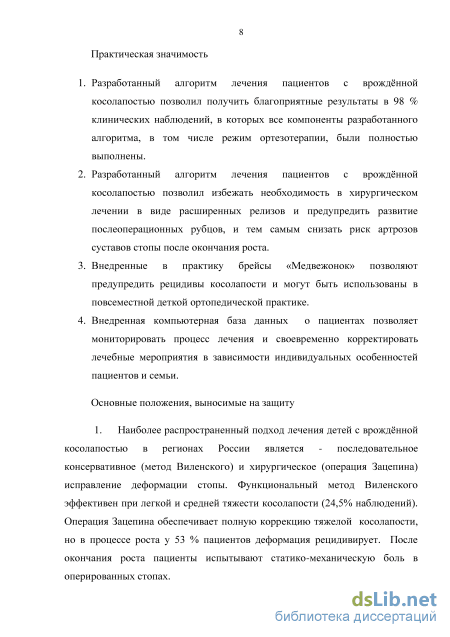 8

Практическая значимость

1. Разработанный алгоритм лечения пациентов с врождённой косолапостью позволил получить благоприятные результаты в 98 % клинических наблюдений, в которых все компоненты разработанного алгоритма, в том числе режим ортезотерапии, были полностью выполнены.

2. Разработанный алгоритм лечения пациентов с врождённой косолапостью позволил избежать необходимость в хирургическом лечении в виде расширенных релизов и предупредить развитие послеоперационных рубцов, и тем самым снизать риск артрозов суставов стопы после окончания роста.

3. Внедренные в практику брейсы «Медвежонок» позволяют предупредить рецидивы косолапости и могут быть использованы в повсеместной деткой ортопедической практике.

4. Внедренная компьютерная база данных о пациентах позволяет мониторировать процесс лечения и своевременно корректировать лечебные мероприятия в зависимости индивидуальных особенностей пациентов и семьи.

Основные положения, выносимые на защиту

1. Наиболее распространенный подход лечения детей с врождённой косолапостью в регионах России является - последовательное консервативное (метод Виленского) и хирургическое (операция Зацепина) исправление деформации стопы. Функциональный метод Виленского эффективен при легкой и средней тяжести косолапости (24,5% наблюдений). Операция Зацепина обеспечивает полную коррекцию тяжелой косолапости, но в процессе роста у 53 % пациентов деформация рецидивирует. После окончания роста пациенты испытывают статико-механическую боль в оперированных стопах.

dsLib.net
библиотека диссертаций